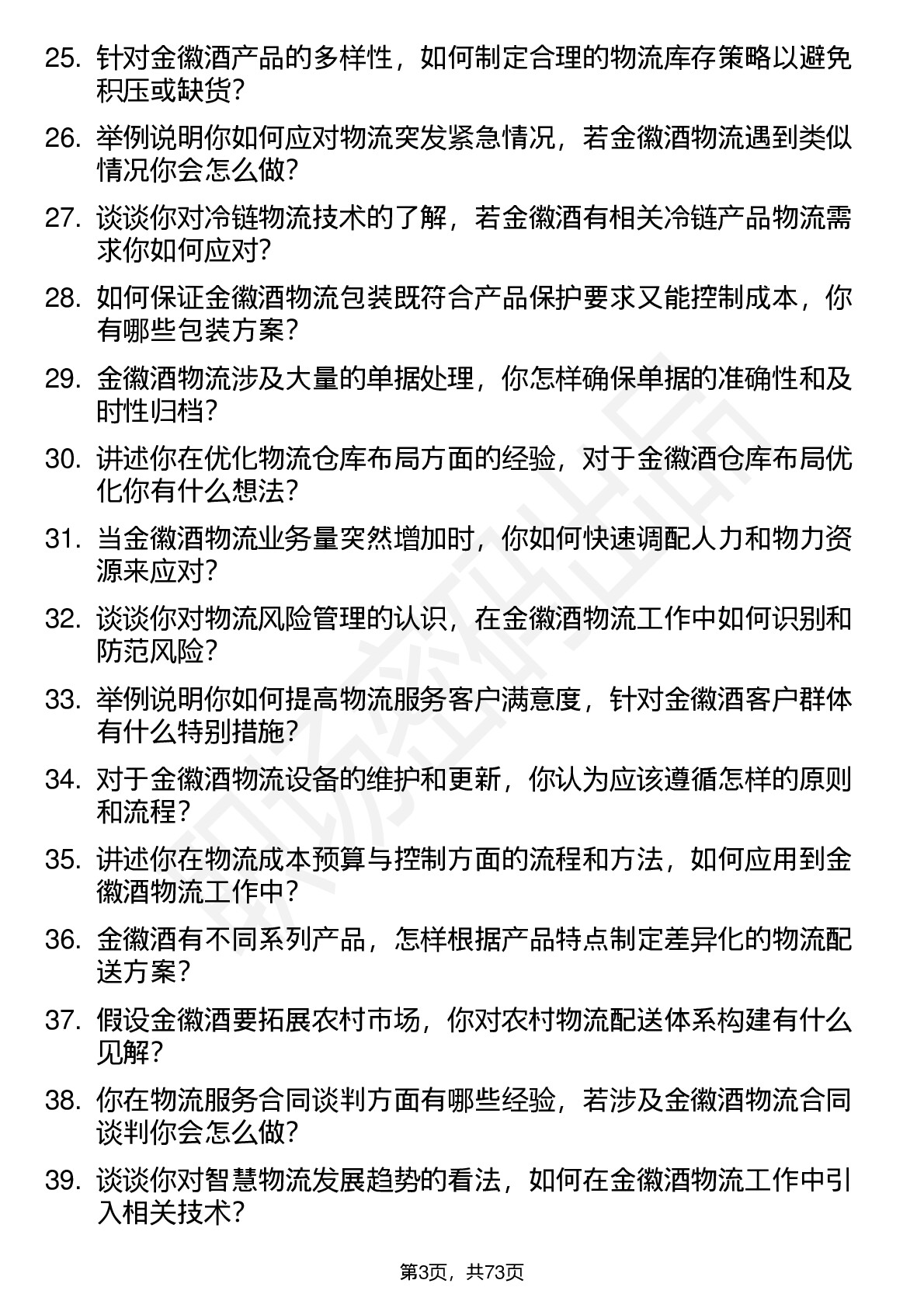 25. 针对金徽酒产品的多样性，如何制定合理的物流库存策略以避免积压或缺货？

26. 举例说明你如何应对物流突发紧急情况，若金徽酒物流遇到类似情况你会怎么做？

27. 谈谈你对冷链物流技术的了解，若金徽酒有相关冷链产品物流需求你如何应对？

28. 如何保证金徽酒物流包装既符合产品保护要求又能控制成本，你有哪些包装方案？

29. 金徽酒物流涉及大量的单据处理，你怎样确保单据的准确性和及时性归档？

30. 讲述你在优化物流仓库布局方面的经验，对于金徽酒仓库布局优化你有什么想法？

31. 当金徽酒物流业务量突然增加时，你如何快速调配人力和物力资源来应对？

32. 谈谈你对物流风险管理的认识，在金徽酒物流工作中如何识别和防范风险？

33. 举例说明你如何提高物流服务客户满意度，针对金徽酒客户群体有什么特别措施？

34. 对于金徽酒物流设备的维护和更新，你认为应该遵循怎样的原则和流程？

35. 讲述你在物流成本预算与控制方面的流程和方法，如何应用到金徽酒物流工作中？

36. 金徽酒有不同系列产品，怎样根据产品特点制定差异化的物流配送方案？

37. 假设金徽酒要拓展农村市场，你对农村物流配送体系构建有什么见解？

38. 你在物流服务合同谈判方面有哪些经验，若涉及金徽酒物流合同谈判你会怎么做？

39. 谈谈你对智慧物流发展趋势的看法，如何在金徽酒物流工作中引入相关技术？

第3页，共73页